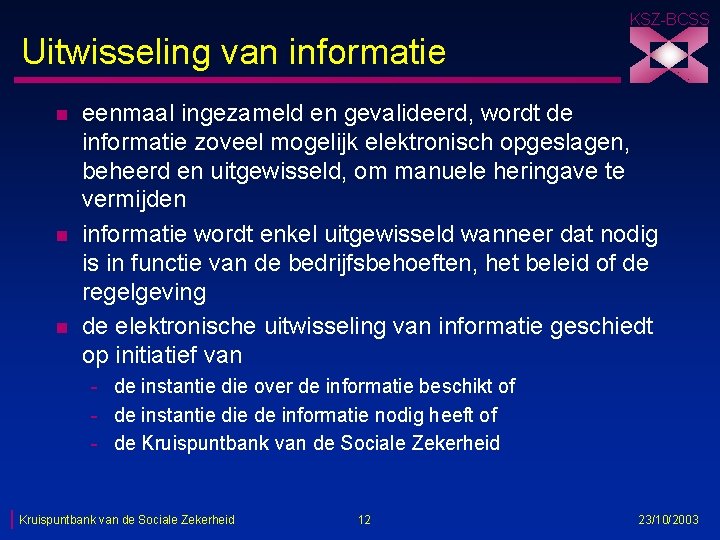 KSZ-BCSS

Uitwisseling van informatie

- eenmaal ingezameld en gevalideerd, wordt de informatie zoveel mogelijk elektronisch opgeslagen, beheerd en uitgewisseld, om manuele heringave te vermijden
- informatie wordt enkel uitgewisseld wanneer dat nodig is in functie van de bedrijfsbehoeften, het beleid of de regelgeving
- de elektronische uitwisseling van informatie geschiedt op initiatief van
  - de instantie die over de informatie beschikt of
  - de instantie die de informatie nodig heeft of
  - de Kruispuntbank van de Sociale Zekerheid

Kruispuntbank van de Sociale Zekerheid 12 23/10/2003